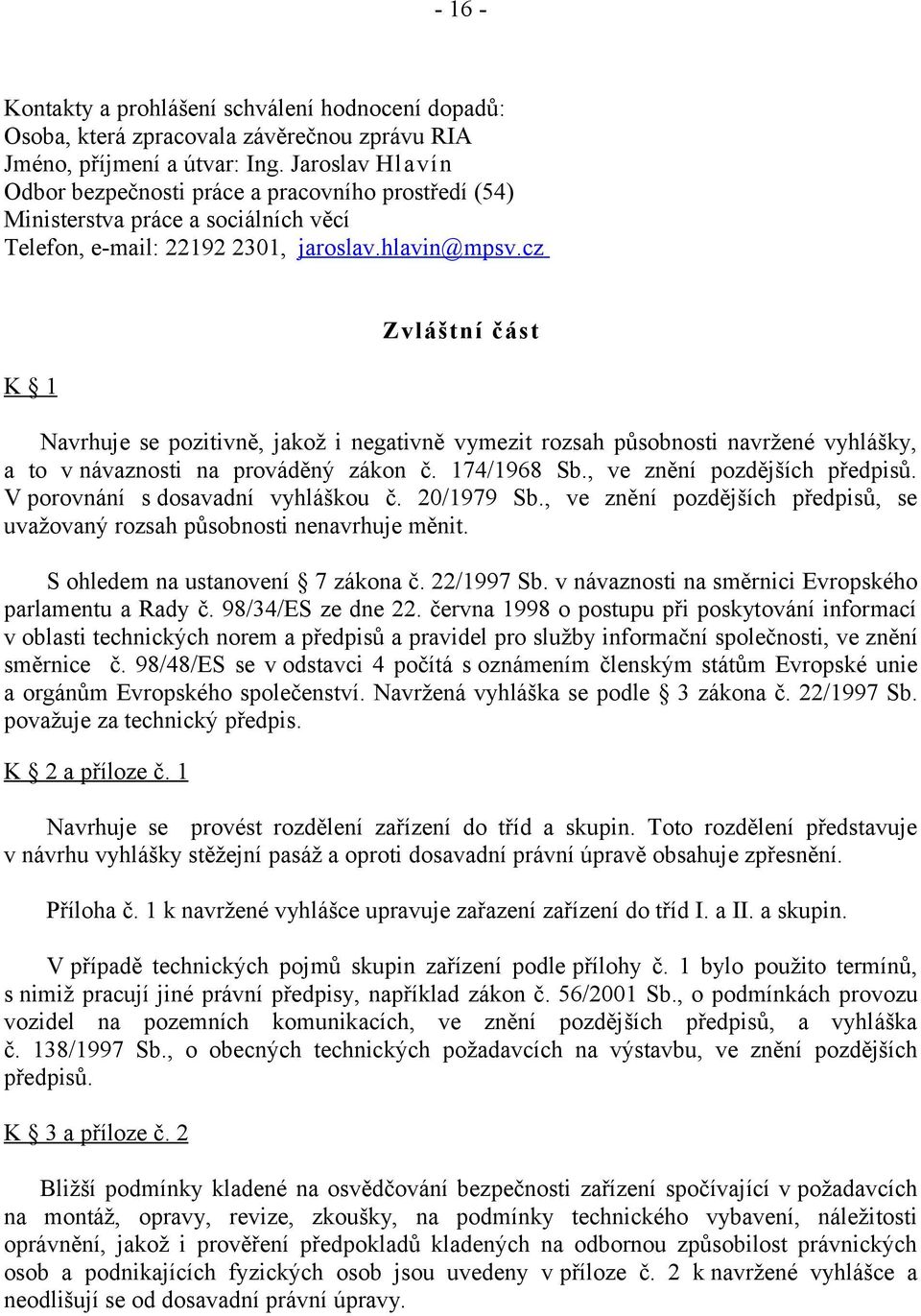 - 16 -

Kontakty a prohlášení schválení hodnocení dopadů:
Osoba, která zpracovala závěrečnou zprávu RIA
Jméno, příjmení a útvar: Ing. Jaroslav Hlavín
Odbor bezpečnosti práce a pracovního prostředí (54)
Ministerstva práce a sociálních věcí
Telefon, e-mail: 22192 2301, jaroslav.hlavin@mpsv.cz

Zvláštní část

K § 1

Navrhuje se pozitivně, jakož i negativně vymezit rozsah působnosti navržené vyhlášky, a to v návaznosti na prováděný zákon č. 174/1968 Sb., ve znění pozdějších předpisů. V porovnání s dosavadní vyhláškou č. 20/1979 Sb., ve znění pozdějších předpisů, se uvažovaný rozsah působnosti nenavrhuje měnit.

S ohledem na ustanovení § 7 zákona č. 22/1997 Sb. v návaznosti na směrnici Evropského parlamentu a Rady č. 98/34/ES ze dne 22. června 1998 o postupu při poskytování informací v oblasti technických norem a předpisů a pravidel pro služby informační společnosti, ve znění směrnice č. 98/48/ES se v odstavci 4 počítá s oznámením členským státům Evropské unie a orgánům Evropského společenství. Navržená vyhláška se podle § 3 zákona č. 22/1997 Sb. považuje za technický předpis.

K § 2 a příloze č. 1

Navrhuje se provést rozdělení zařízení do tříd a skupin. Toto rozdělení představuje v návrhu vyhlášky stěžejní pasáž a oproti dosavadní právní úpravě obsahuje zpřesnění.

Příloha č. 1 k navržené vyhlášce upravuje zařazení zařízení do tříd I. a II. a skupin.

V případě technických pojmů skupin zařízení podle přílohy č. 1 bylo použito termínů, s nimiž pracují jiné právní předpisy, například zákon č. 56/2001 Sb., o podmínkách provozu vozidel na pozemních komunikacích, ve znění pozdějších předpisů, a vyhláška č. 138/1997 Sb., o obecných technických požadavcích na výstavbu, ve znění pozdějších předpisů.

K § 3 a příloze č. 2

Bližší podmínky kladené na osvědčování bezpečnosti zařízení spočívající v požadavcích na montáž, opravy, revize, zkoušky, na podmínky technického vybavení, náležitosti oprávnění, jakož i prověření předpokladů kladených na odbornou způsobilost právnických osob a podnikajících fyzických osob jsou uvedeny v příloze č. 2 k navržené vyhlášce a neodlišují se od dosavadní právní úpravy.